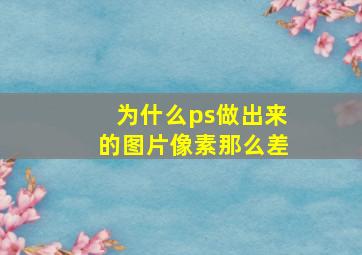 为什么ps做出来的图片像素那么差